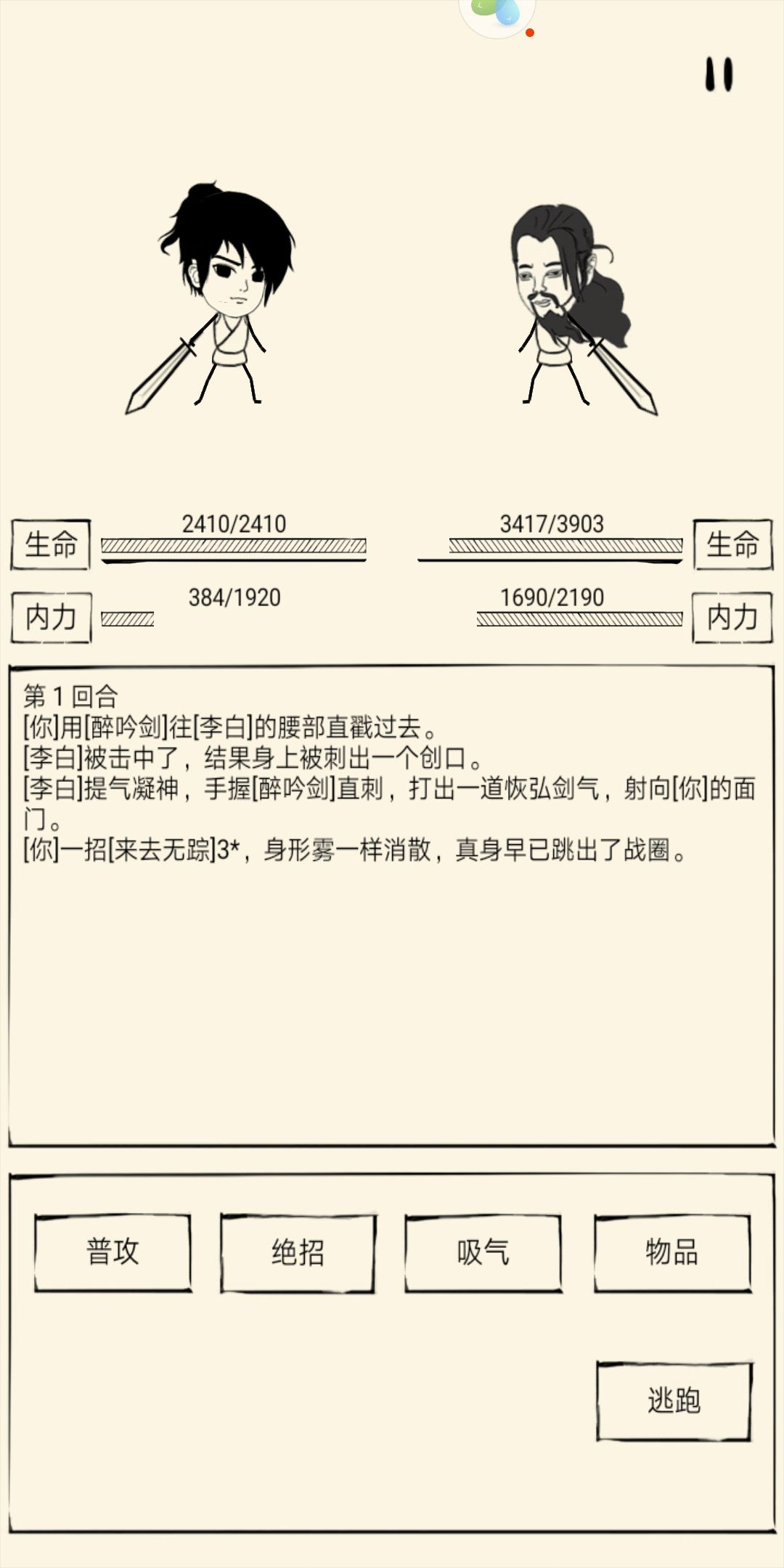 生命 2410/2410

3417/3903 生命

内力 384/1920

1690/2190 内力

第 1 回合
[你]用[醉吟剑]往[李白]的腰部直戳过去。
[李白]被击中了，结果身上被刺出一个创口。
[李白]提气凝神，手握[醉吟剑]直刺，打出一道恢弘剑气，射向[你]的面门。
[你]一招[来去无踪]3*，身形雾一样消散，真身早已跳出了战圈。

普攻

绝招

吸气

物品

逃跑